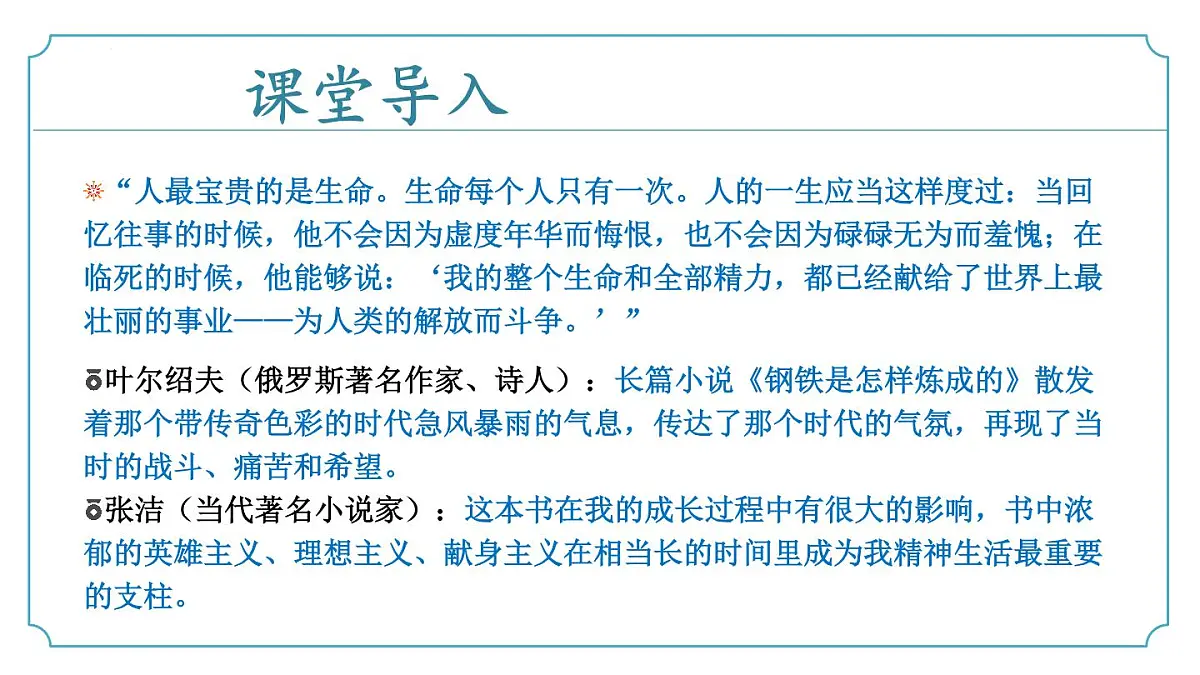 课堂导入

“人最宝贵的是生命。生命每个人只有一次。人的一生应当这样度过：当回忆往事的时候，他不会因为虚度年华而悔恨，也不会因为碌碌无为而羞愧；在临死的时候，他能够说：‘我的整个生命和全部精力，都已经献给了世界上最壮丽的事业——为人类的解放而斗争。’”

叶尔绍夫（俄罗斯著名作家、诗人）：长篇小说《钢铁是怎样炼成的》散发着那个带传奇色彩的时代急风暴雨的气息，传达了那个时代的气氛，再现了当时的战斗、痛苦和希望。
张洁（当代著名小说家）：这本书在我的成长过程中有很大的影响，书中浓郁的英雄主义、理想主义、献身主义在相当长的时间里成为我精神生活最重要的支柱。